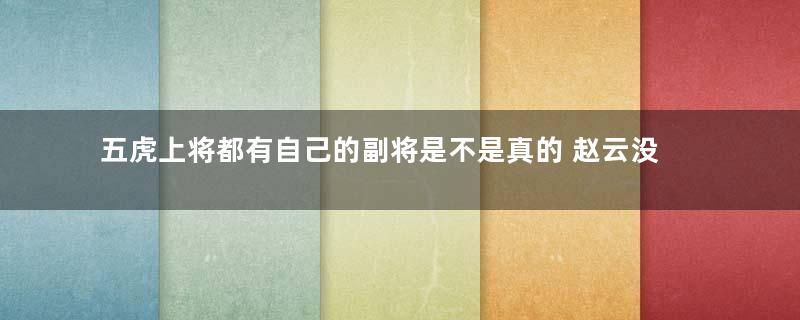 五虎上将都有自己的副将是不是真的 赵云没